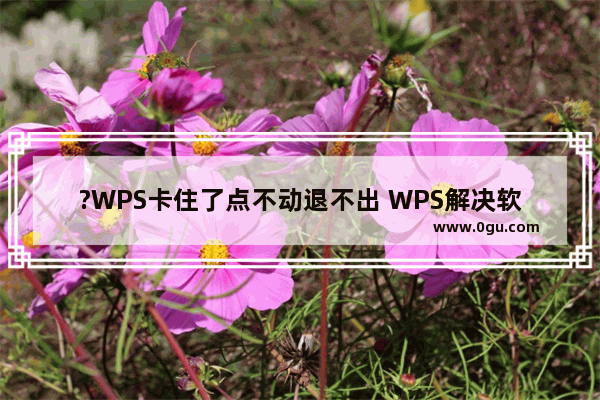 ?WPS卡住了点不动退不出 WPS解决软

www.0gu.com